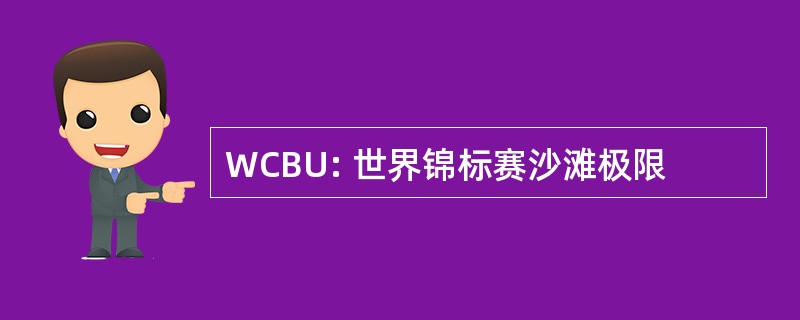 WCBU: 世界锦标赛沙滩极限